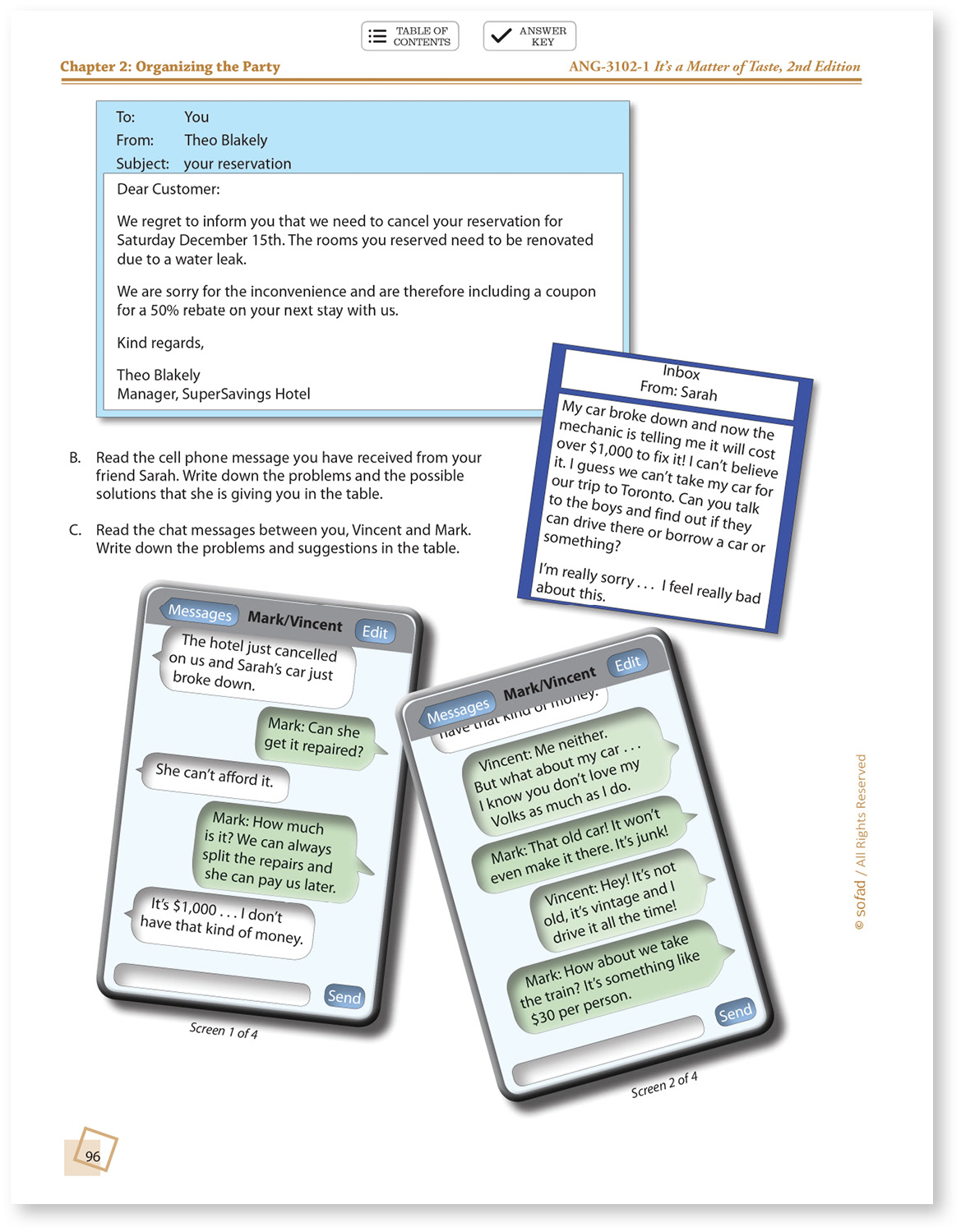 TABLE OF CONTENTS

ANSWER KEY

Chapter 2: Organizing the Party

ANG-3102-1 It's a Matter of Taste, 2nd Edition

To: You
From: Theo Blakely
Subject: your reservation

Dear Customer:

We regret to inform you that we need to cancel your reservation for Saturday December 15th. The rooms you reserved need to be renovated due to a water leak.

We are sorry for the inconvenience and are therefore including a coupon for a 50% rebate on your next stay with us.

Kind regards,

Theo Blakely
Manager, SuperSavings Hotel

Inbox
From: Sarah

My car broke down and now the mechanic is telling me it will cost over $1,000 to fix it! I can't believe it. I guess we can't take my car for our trip to Toronto. Can you talk to the boys and find out if they can drive there or borrow a car or something?

I'm really sorry . . . I feel really bad about this.

B. Read the cell phone message you have received from your friend Sarah. Write down the problems and the possible solutions that she is giving you in the table.

C. Read the chat messages between you, Vincent and Mark. Write down the problems and suggestions in the table.

Messages Mark/Vincent Edit

The hotel just cancelled on us and Sarah's car just broke down.

Mark: Can she get it repaired?

She can't afford it.

Mark: How much is it? We can always split the repairs and she can pay us later.

It's $1,000 . . . I don't have that kind of money.

Send

Screen 1 of 4

Messages Mark/Vincent Edit

have that kind of money.

Vincent: Me neither. But what about my car . . . I know you don't love my Volks as much as I do.

Mark: That old car! It won't even make it there. It's junk!

Vincent: Hey! It's not old, it's vintage and I drive it all the time!

Mark: How about we take the train? It's something like $30 per person.

Send

Screen 2 of 4

© sofad / All Rights Reserved

96